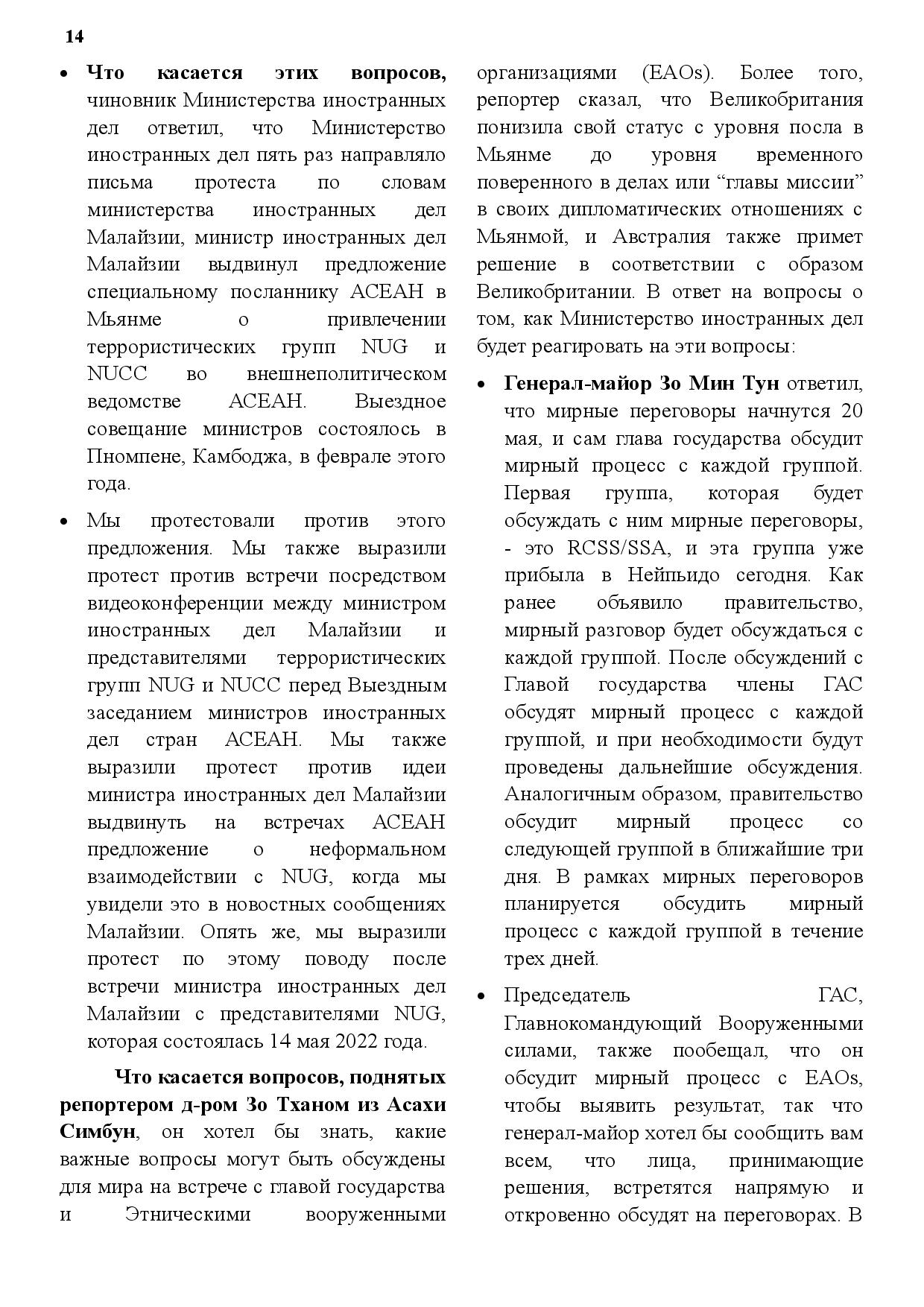 14

• Что касается этих вопросов, чиновник Министерства иностранных дел ответил, что Министерство иностранных дел пять раз направляло письма протеста по словам министерства иностранных дел Малайзии, министр иностранных дел Малайзии выдвинул предложение специальному посланнику АСЕАН в Мьянме о привлечении террористических групп NUG и NUCC во внешнеполитическом ведомстве АСЕАН. Выездное совещание министров состоялось в Пномпене, Камбоджа, в феврале этого года.

• Мы протестовали против этого предложения. Мы также выразили протест против встречи посредством видеоконференции между министром иностранных дел Малайзии и представителями террористических групп NUG и NUCC перед Выездным заседанием министров иностранных дел стран АСЕАН. Мы также выразили протест против идеи министра иностранных дел Малайзии выдвинуть на встречах АСЕАН предложение о неформальном взаимодействии с NUG, когда мы увидели это в новостных сообщениях Малайзии. Опять же, мы выразили протест по этому поводу после встречи министра иностранных дел Малайзии с представителями NUG, которая состоялась 14 мая 2022 года.

Что касается вопросов, поднятых репортером д-ром Зо Тханом из Асахи Симбун, он хотел бы знать, какие важные вопросы могут быть обсуждены для мира на встрече с главой государства и Этническими вооруженными организациями (EAOs). Более того, репортер сказал, что Великобритания понизила свой статус с уровня посла в Мьянме до уровня временного поверенного в делах или “главы миссии” в своих дипломатических отношениях с Мьянмой, и Австралия также примет решение в соответствии с образом Великобритании. В ответ на вопросы о том, как Министерство иностранных дел будет реагировать на эти вопросы:

• Генерал-майор Зо Мин Тун ответил, что мирные переговоры начнутся 20 мая, и сам глава государства обсудит мирный процесс с каждой группой. Первая группа, которая будет обсуждать с ним мирные переговоры, - это RCSS/SSA, и эта группа уже прибыла в Нейпьидо сегодня. Как ранее объявило правительство, мирный разговор будет обсуждаться с каждой группой. После обсуждений с Главой государства члены ГАС обсудят мирный процесс с каждой группой, и при необходимости будут проведены дальнейшие обсуждения. Аналогичным образом, правительство обсудит мирный процесс со следующей группой в ближайшие три дня. В рамках мирных переговоров планируется обсудить мирный процесс с каждой группой в течение трех дней.

• Председатель ГАС, Главнокомандующий Вооруженными силами, также пообещал, что он обсудит мирный процесс с EAOs, чтобы выявить результат, так что генерал-майор хотел бы сообщить вам всем, что лица, принимающие решения, встретятся напрямую и откровенно обсудят на переговорах. В